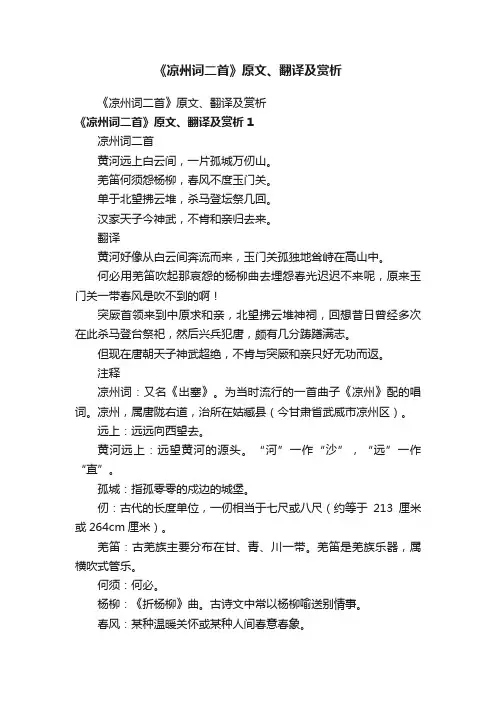 《凉州词二首》原文、翻译及赏析

《凉州词二首》原文、翻译及赏析

《凉州词二首》原文、翻译及赏析 1

凉州词二首

黄河远上白云间，一片孤城万仞山。

羌笛何须怨杨柳，春风不度玉门关。

单于北望拂云堆，杀马登坛祭几回。

汉家天子今神武，不肯和亲归去来。

翻译

黄河好像从白云间奔流而来，玉门关孤独地耸峙在高山中。

何必用羌笛吹起那哀怨的杨柳曲去埋怨春光迟迟不来呢，原来玉门关一带春风是吹不到的啊！

突厥首领来到中原求和亲，北望拂云堆神祠，回想昔日曾经多次在此杀马登台祭祀，然后兴兵犯唐，颇有几分踌躇满志。

但现在唐朝天子神武超绝，不肯与突厥和亲只好无功而返。

注释

凉州词：又名《出塞》。为当时流行的一首曲子《凉州》配的唱词。凉州，属唐陇右道，治所在姑臧县（今甘肃省武威市凉州区）。

远上：远远向西望去。

黄河远上：远望黄河的源头。“河”一作“沙”，“远”一作“直”。

孤城：指孤零零的戍边的城堡。

仞：古代的长度单位，一仞相当于七尺或八尺（约等于 213 厘米或 264cm 厘米）。

羌笛：古羌族主要分布在甘、青、川一带。羌笛是羌族乐器，属横吹式管乐。

何须：何必。

杨柳：《折杨柳》曲。古诗文中常以杨柳喻送别情事。

春风：某种温暖关怀或某种人间春意春象。